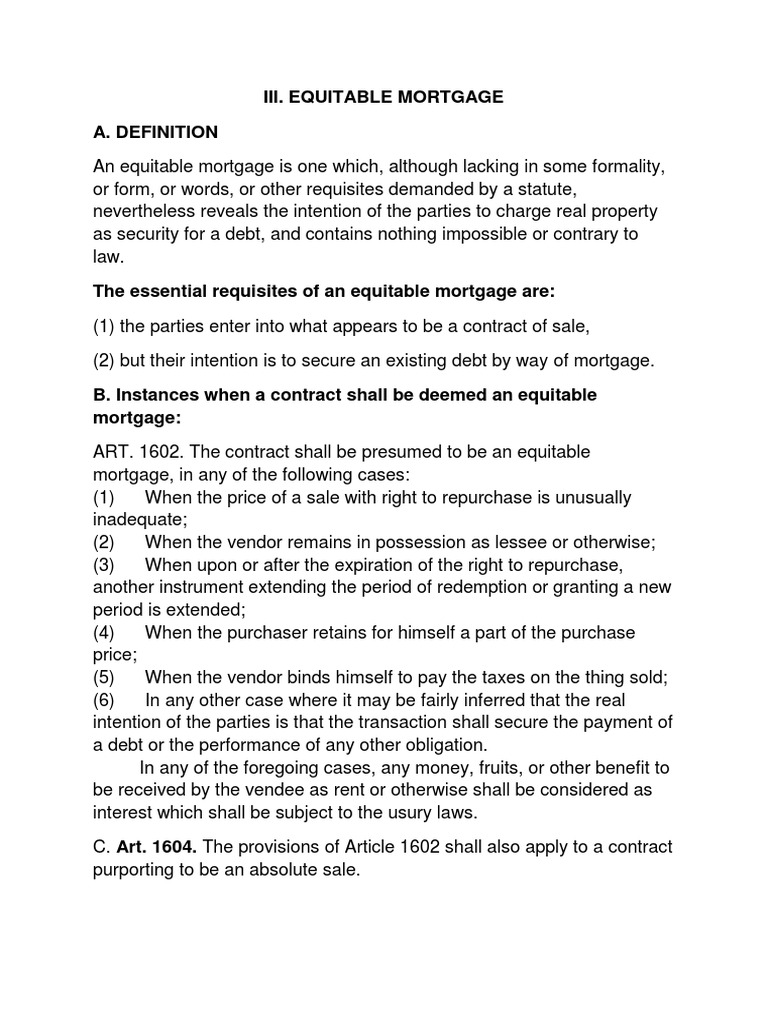 III. EQUITABLE MORTGAGE

A. DEFINITION

An equitable mortgage is one which, although lacking in some formality, or form, or words, or other requisites demanded by a statute, nevertheless reveals the intention of the parties to charge real property as security for a debt, and contains nothing impossible or contrary to law.

The essential requisites of an equitable mortgage are:

(1) the parties enter into what appears to be a contract of sale,

(2) but their intention is to secure an existing debt by way of mortgage.

B. Instances when a contract shall be deemed an equitable mortgage:

ART. 1602. The contract shall be presumed to be an equitable mortgage, in any of the following cases:
(1) When the price of a sale with right to repurchase is unusually inadequate;
(2) When the vendor remains in possession as lessee or otherwise;
(3) When upon or after the expiration of the right to repurchase, another instrument extending the period of redemption or granting a new period is extended;
(4) When the purchaser retains for himself a part of the purchase price;
(5) When the vendor binds himself to pay the taxes on the thing sold;
(6) In any other case where it may be fairly inferred that the real intention of the parties is that the transaction shall secure the payment of a debt or the performance of any other obligation.
In any of the foregoing cases, any money, fruits, or other benefit to be received by the vendee as rent or otherwise shall be considered as interest which shall be subject to the usury laws.

C. Art. 1604. The provisions of Article 1602 shall also apply to a contract purporting to be an absolute sale.